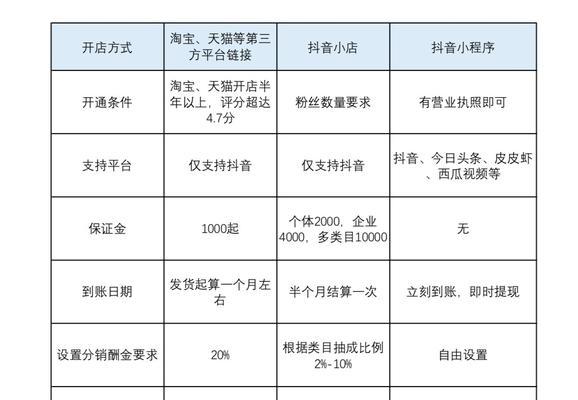 | 开店方式 | 淘宝、天猫等第三方平台链接 | 抖音小店 | 抖音小程序 |
|---|---|---|---|
| 开通条件 | 淘宝、天猫开店半年以上，评分超达4.7分 | 粉丝数量要求 | 有营业执照即可 |
| 支持平台 | 仅支持抖音 | 仅支持抖音 | 抖音、今日头条、皮皮虾、西瓜视频等 |
| 保证金 | 1000起 | 个体2000，企业4000，多类目10000 | 无 |
| 到账日期 | 发货起算一个月左右 | 半个月结算一次 | 立刻到账，即时提现 |
| 设置分销酬金要求 | 20% | 根据类目抽成比例2%-10% | 自由设置 |